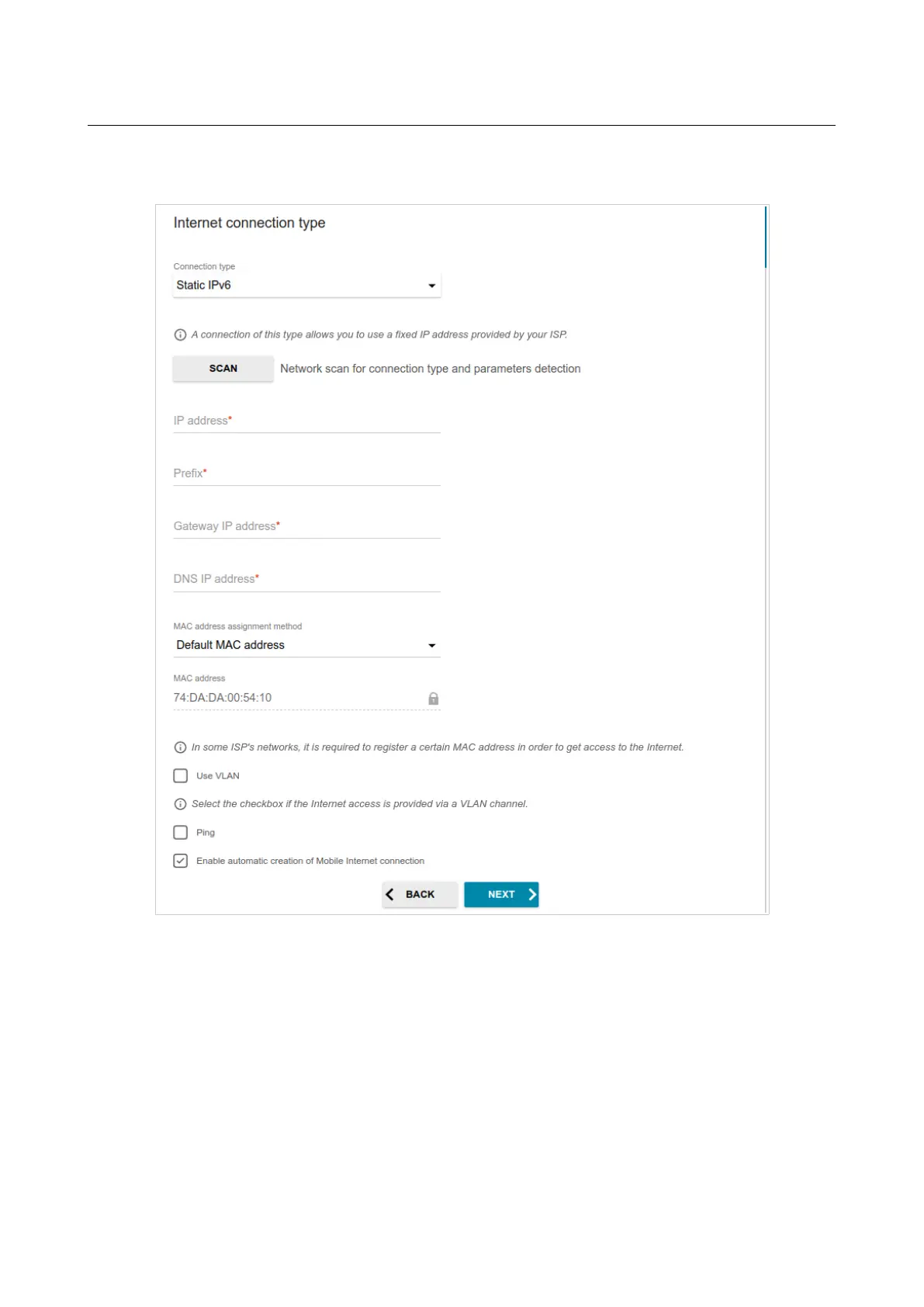 Internet connection type

Connection type
Static IPv6

A connection of this type allows you to use a fixed IP address provided by your ISP.

SCAN Network scan for connection type and parameters detection

IP address*

Prefix*

Gateway IP address*

DNS IP address*

MAC address assignment method
Default MAC address

MAC address
74:DA:DA:00:54:10

In some ISP's networks, it is required to register a certain MAC address in order to get access to the Internet.

☐ Use VLAN

Select the checkbox if the Internet access is provided via a VLAN channel.

☐ Ping

☑ Enable automatic creation of Mobile Internet connection

BACK NEXT